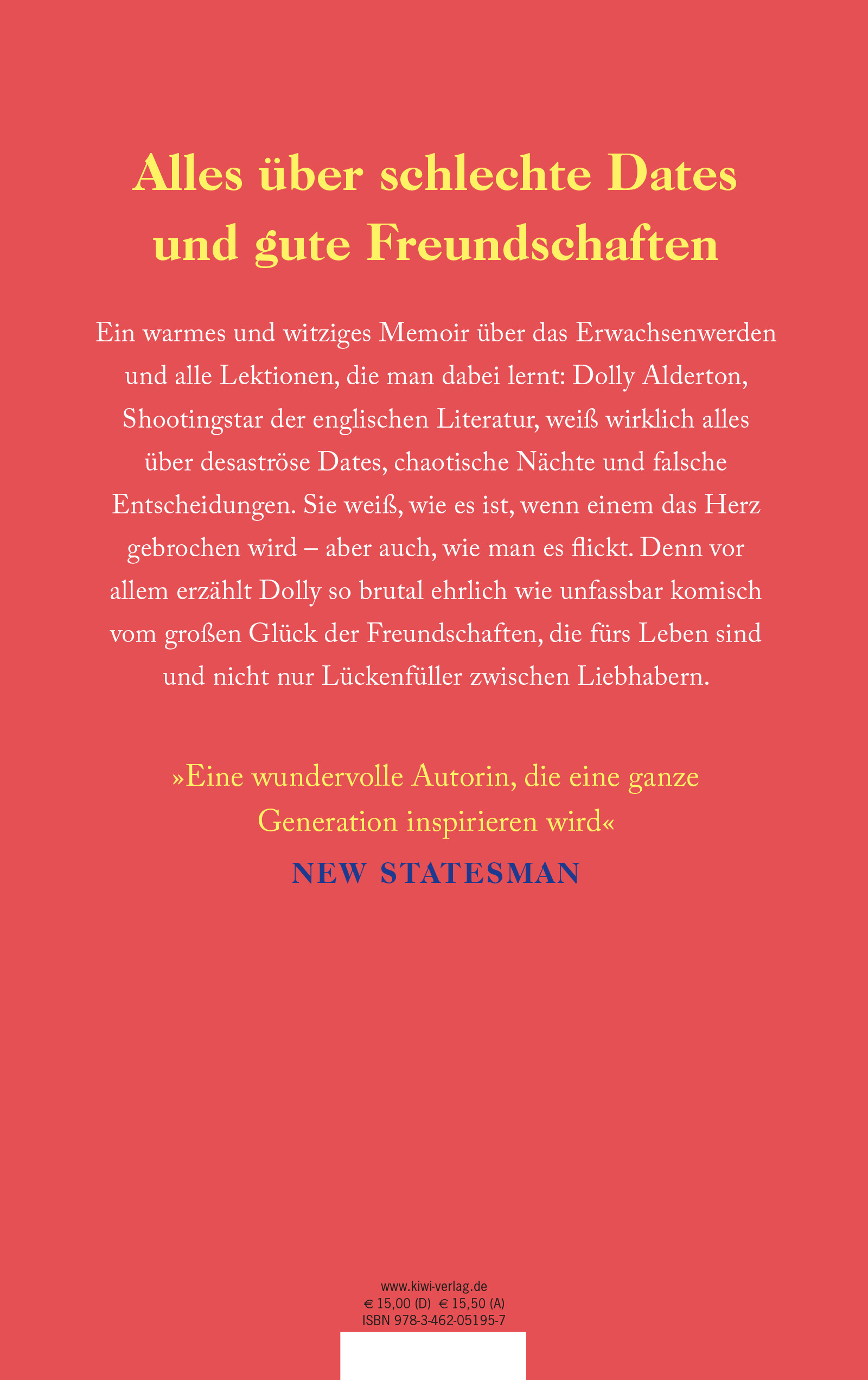 Alles über schlechte Dates und gute Freundschaften

Ein warmes und witziges Memoir über das Erwachsenwerden und alle Lektionen, die man dabei lernt: Dolly Alderton, Shootingstar der englischen Literatur, weiß wirklich alles über desaströse Dates, chaotische Nächte und falsche Entscheidungen. Sie weiß, wie es ist, wenn einem das Herz gebrochen wird – aber auch, wie man es flickt. Denn vor allem erzählt Dolly so brutal ehrlich wie unfassbar komisch vom großen Glück der Freundschaften, die fürs Leben sind und nicht nur Lückenfüller zwischen Liebhabern.

»Eine wundervolle Autorin, die eine ganze Generation inspirieren wird«
NEW STATESMAN

www.kiwi-verlag.de
€ 15,00 (D) € 15,50 (A)
ISBN 978-3-462-05195-7